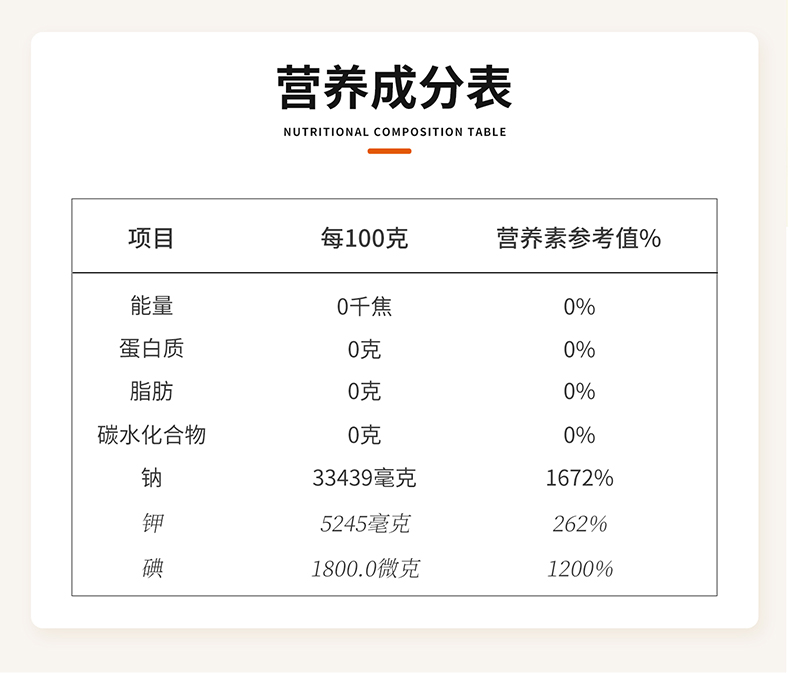 营养成分表

NUTRITIONAL COMPOSITION TABLE

| 项目 | 每100克 | 营养素参考值% |
|---|---|---|
| 能量 | 0千焦 | 0% |
| 蛋白质 | 0克 | 0% |
| 脂肪 | 0克 | 0% |
| 碳水化合物 | 0克 | 0% |
| 钠 | 33439毫克 | 1672% |
| 钾 | 5245毫克 | 262% |
| 碘 | 1800.0微克 | 1200% |